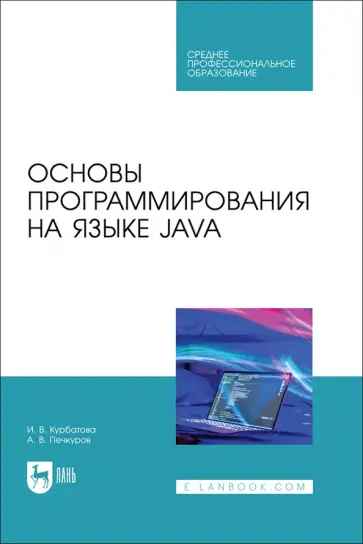 СРЕДНЕЕ ПРОФЕССИОНАЛЬНОЕ ОБРАЗОВАНИЕ

ОСНОВЫ ПРОГРАММИРОВАНИЯ НА ЯЗЫКЕ JAVA

И. В. Курбатова
А. В. Печкуров

ЛАНЬ

E.LANBOOK.COM